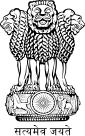 सत्यमेव जयते